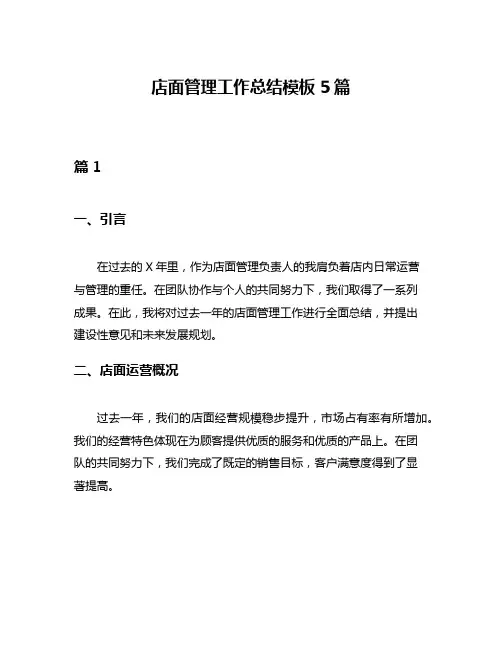 店面管理工作总结模板 5 篇

篇 1

一、引言

在过去的 X 年里，作为店面管理负责人的我肩负着店内日常运营与管理的重任。在团队协作与个人的共同努力下，我们取得了一系列成果。在此，我将对过去一年的店面管理工作进行全面总结，并提出建设性意见和未来发展规划。

二、店面运营概况

过去一年，我们的店面经营规模稳步提升，市场占有率有所增加。我们的经营特色体现在为顾客提供优质的服务和优质的产品上。在团队的共同努力下，我们完成了既定的销售目标，客户满意度得到了显著提高。